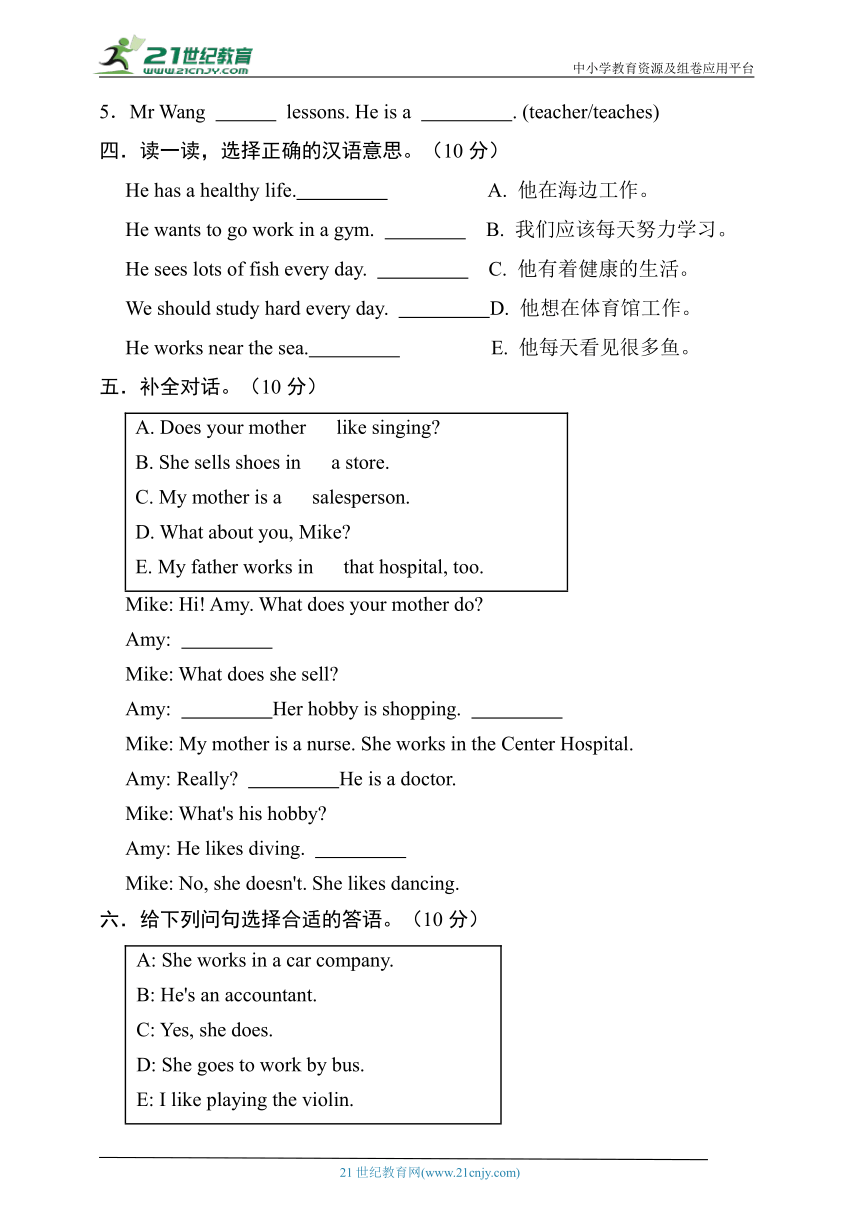 21世纪教育
www.21cnjy.com
中小学教育资源及组卷应用平台

5．Mr Wang ______ lessons. He is a _________. (teacher/teaches)

四．读一读，选择正确的汉语意思。（10 分）

He has a healthy life._________ A. 他在海边工作。

He wants to go work in a gym. ________ B. 我们应该每天努力学习。

He sees lots of fish every day. _________ C. 他有着健康的生活。

We should study hard every day. _________D. 他想在体育馆工作。

He works near the sea._________ E. 他每天看见很多鱼。

五．补全对话。（10 分）

A. Does your mother like singing?
B. She sells shoes in a store.
C. My mother is a salesperson.
D. What about you, Mike?
E. My father works in that hospital, too.

Mike: Hi! Amy. What does your mother do?

Amy: _________

Mike: What does she sell?

Amy: _________Her hobby is shopping. _________

Mike: My mother is a nurse. She works in the Center Hospital.

Amy: Really? _________He is a doctor.

Mike: What's his hobby?

Amy: He likes diving. _________

Mike: No, she doesn't. She likes dancing.

六．给下列问句选择合适的答语。（10 分）

A: She works in a car company.
B: He's an accountant.
C: Yes, she does.
D: She goes to work by bus.
E: I like playing the violin.

21 世纪教育网(www.21cnjy.com)